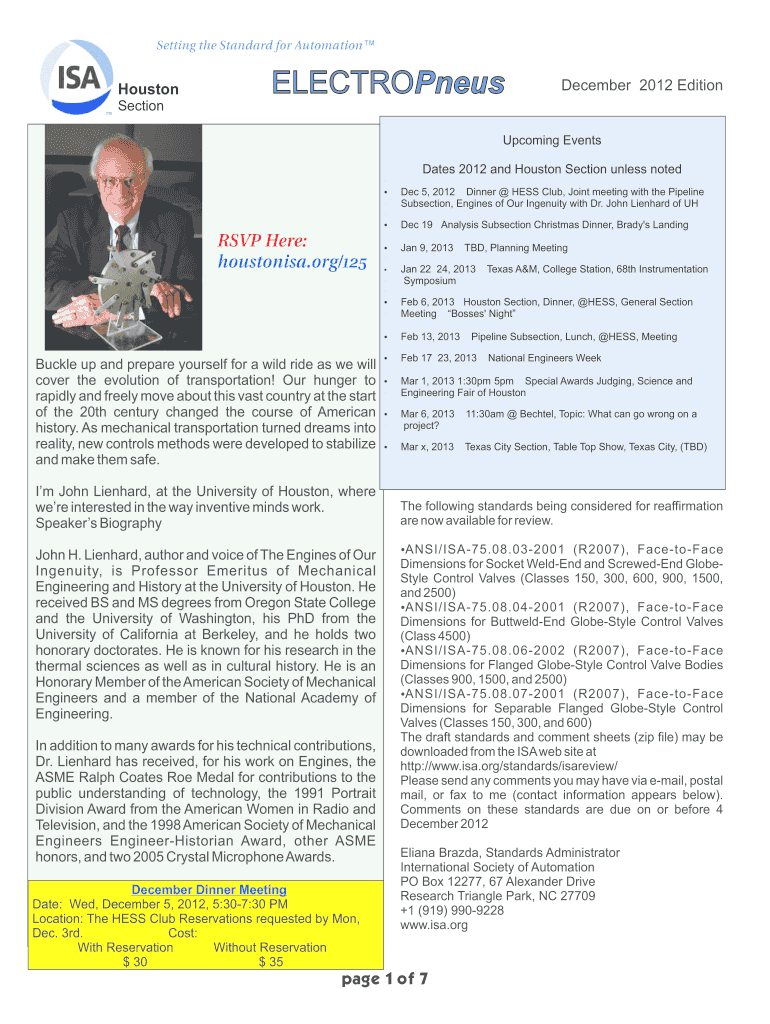 Setting the Standard for Automation™

ISA Houston Section

ELECTROPneus

December 2012 Edition

RSVP Here: houstonisa.org/125

Buckle up and prepare yourself for a wild ride as we will cover the evolution of transportation! Our hunger to rapidly and freely move about this vast country at the start of the 20th century changed the course of American history. As mechanical transportation turned dreams into reality, new controls methods were developed to stabilize and make them safe.

I'm John Lienhard, at the University of Houston, where we're interested in the way inventive minds work. Speaker's Biography

John H. Lienhard, author and voice of The Engines of Our Ingenuity, is Professor Emeritus of Mechanical Engineering and History at the University of Houston. He received BS and MS degrees from Oregon State College and the University of Washington, his PhD from the University of California at Berkeley, and he holds two honorary doctorates. He is known for his research in the thermal sciences as well as in cultural history. He is an Honorary Member of the American Society of Mechanical Engineers and a member of the National Academy of Engineering.

In addition to many awards for his technical contributions, Dr. Lienhard has received, for his work on Engines, the ASME Ralph Coates Roe Medal for contributions to the public understanding of technology, the 1991 Portrait Division Award from the American Women in Radio and Television, and the 1998 American Society of Mechanical Engineers Engineer-Historian Award, other ASME honors, and two 2005 Crystal Microphone Awards.

December Dinner Meeting
Date: Wed. December 5, 2012, 5:30-7:30 PM
Location: The HESS Club Reservations requested by Mon, Dec. 3rd. Cost:
With Reservation Without Reservation
$ 30 $ 35

Upcoming Events

Dates 2012 and Houston Section unless noted

• Dec 5, 2012 Dinner @ HESS Club, Joint meeting with the Pipeline Subsection, Engines of Our Ingenuity with Dr. John Lienhard of UH
• Dec 19 Analysis Subsection Christmas Dinner, Brady's Landing
• Jan 9, 2013 TBD, Planning Meeting
• Jan 22 24, 2013 Texas A&M, College Station, 68th Instrumentation Symposium
• Feb 6, 2013 Houston Section, Dinner, @HESS, General Section Meeting "Bosses' Night"
• Feb 13, 2013 Pipeline Subsection, Lunch, @HESS, Meeting
• Feb 17 23, 2013 National Engineers Week
• Mar 1, 2013 1:30pm 5pm Special Awards Judging, Science and Engineering Fair of Houston
• Mar 6, 2013 11:30am @ Bechtel, Topic: What can go wrong on a project?
• Mar x, 2013 Texas City Section, Table Top Show, Texas City, (TBD)

The following standards being considered for reaffirmation are now available for review.

•ANSI/ISA-75.08.03-2001 (R2007), Face-to-Face Dimensions for Socket Weld-End and Screwed-End Globe-Style Control Valves (Classes 150, 300, 600, 900, 1500, and 2500)
•ANSI/ISA-75.08.04-2001 (R2007), Face-to-Face Dimensions for Buttweld-End Globe-Style Control Valves (Class 4500)
•ANSI/ISA-75.08.06-2002 (R2007), Face-to-Face Dimensions for Flanged Globe-Style Control Valve Bodies (Classes 900, 1500, and 2500)
•ANSI/ISA-75.08.07-2001 (R2007), Face-to-Face Dimensions for Separable Flanged Globe-Style Control Valves (Classes 150, 300, and 600)
The draft standards and comment sheets (zip file) may be downloaded from the ISA web site at http://www.isa.org/standards/isareview/
Please send any comments you may have via e-mail, postal mail, or fax to me (contact information appears below). Comments on these standards are due on or before 4 December 2012

Eliana Brazda, Standards Administrator
International Society of Automation
PO Box 12277, 67 Alexander Drive
Research Triangle Park, NC 27709
+1 (919) 990-9228
www.isa.org

page 1 of 7